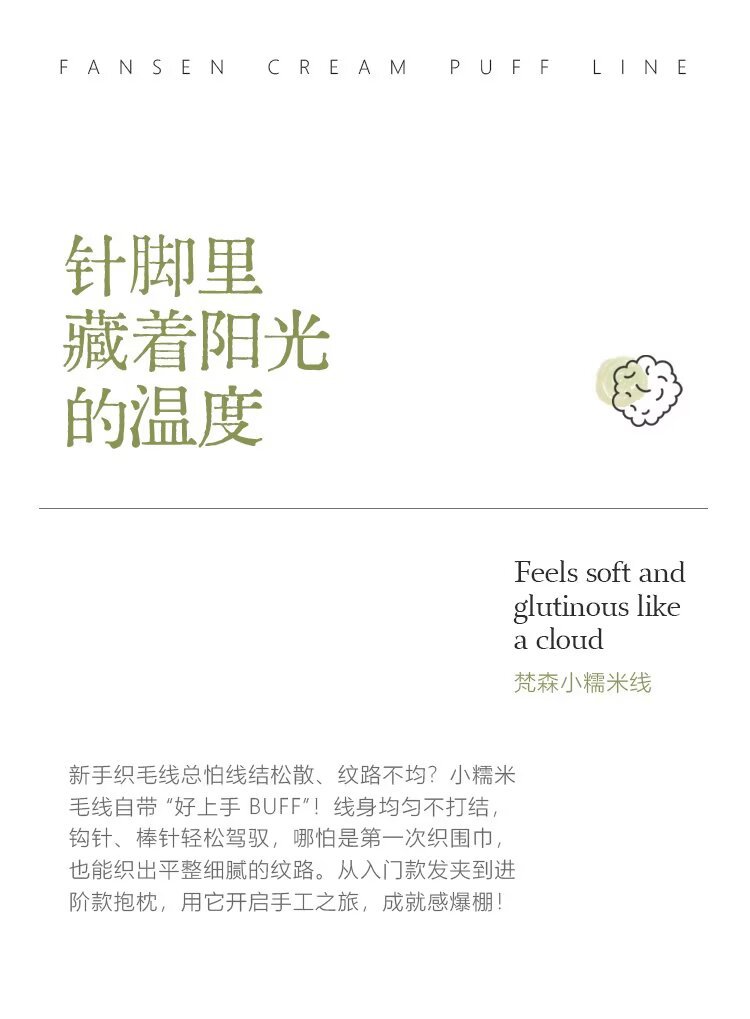 FANSEN CREAM PUFF LINE

针脚里
藏着阳光
的温度

Feels soft and glutinous like a cloud

梵森小糯米线

新手织毛线总怕线结松散、纹路不均？小糯米毛线自带“好上手BUFF”！线身均匀不打结，钩针、棒针轻松驾驭，哪怕是第一次织围巾，也能织出平整细腻的纹路。从入门款发夹到进阶款抱枕，用它开启手工之旅，成就感爆棚！